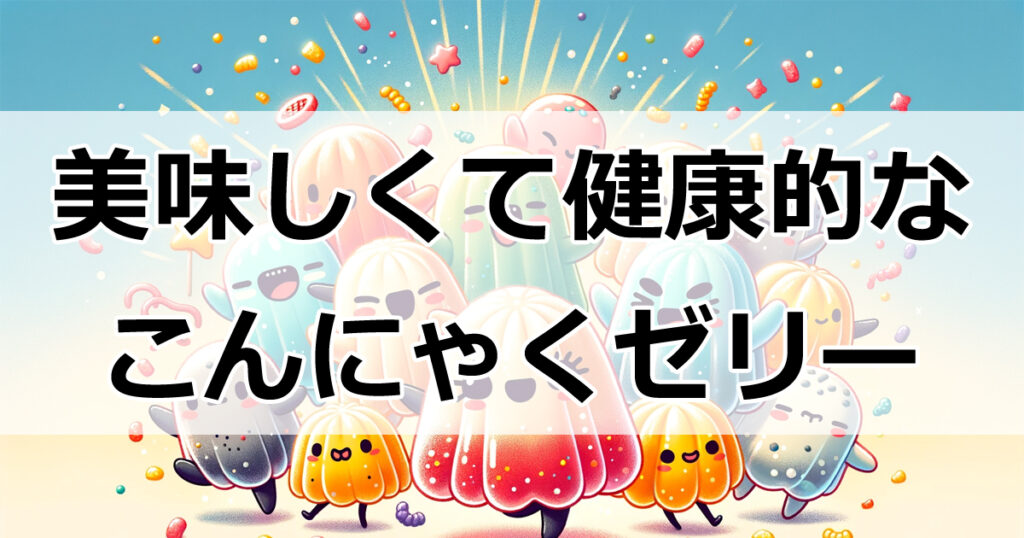 美味しくて健康的な
こんにゃくゼリー